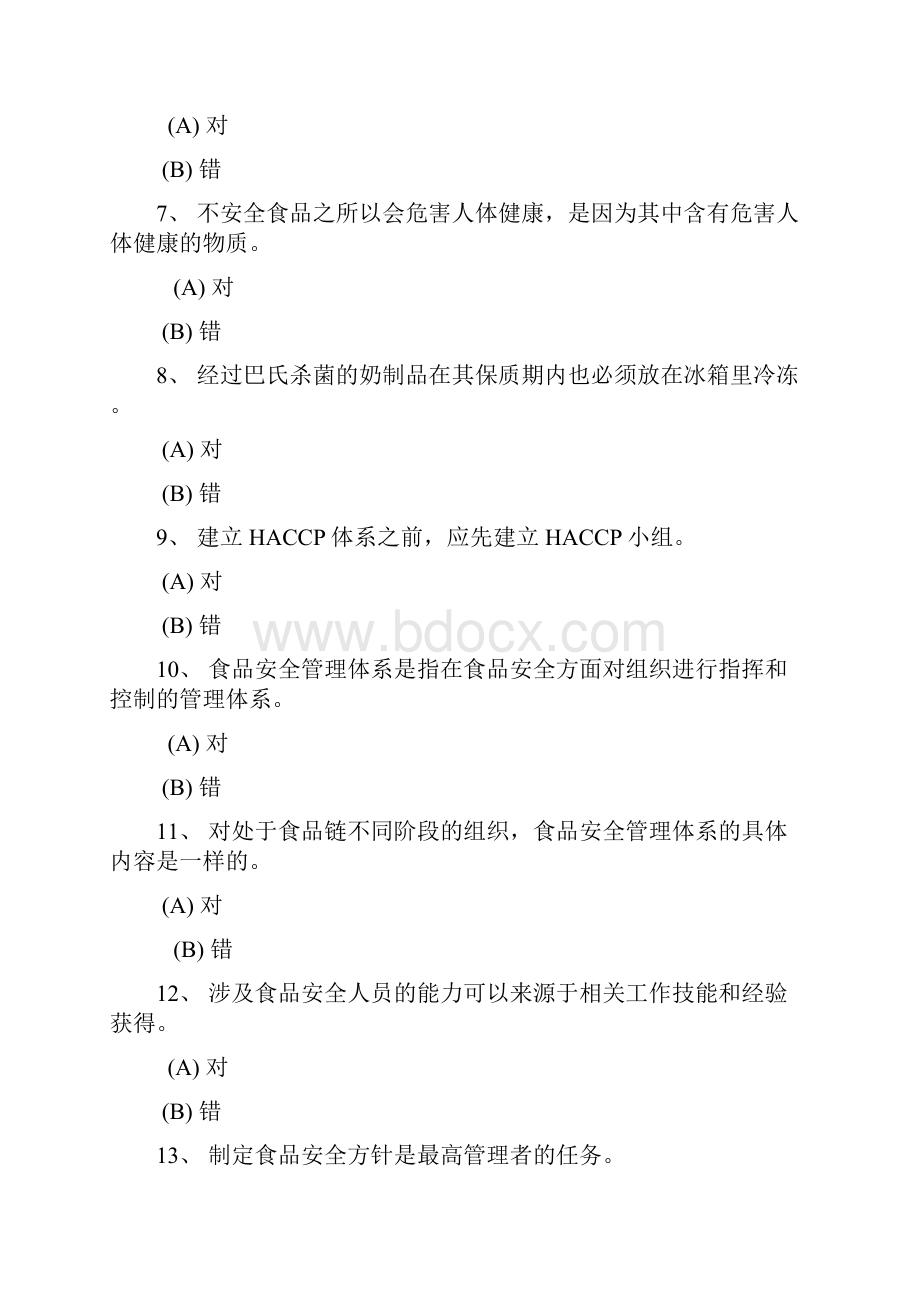 (A) 对

(B) 错

7、 不安全食品之所以会危害人体健康，是因为其中含有危害人体健康的物质。

(A) 对

(B) 错

8、 经过巴氏杀菌的奶制品在其保质期内也必须放在冰箱里冷冻。

(A) 对

(B) 错

9、 建立 HACCP 体系之前，应先建立 HACCP 小组。

(A) 对

(B) 错

www.bdocx.com

10、 食品安全管理体系是指在食品安全方面对组织进行指挥和控制的管理体系。

(A) 对

(B) 错

11、 对处于食品链不同阶段的组织，食品安全管理体系的具体内容是一样的。

(A) 对

(B) 错

12、 涉及食品安全人员的能力可以来源于相关工作技能和经验获得。

(A) 对

(B) 错

13、 制定食品安全方针是最高管理者的任务。